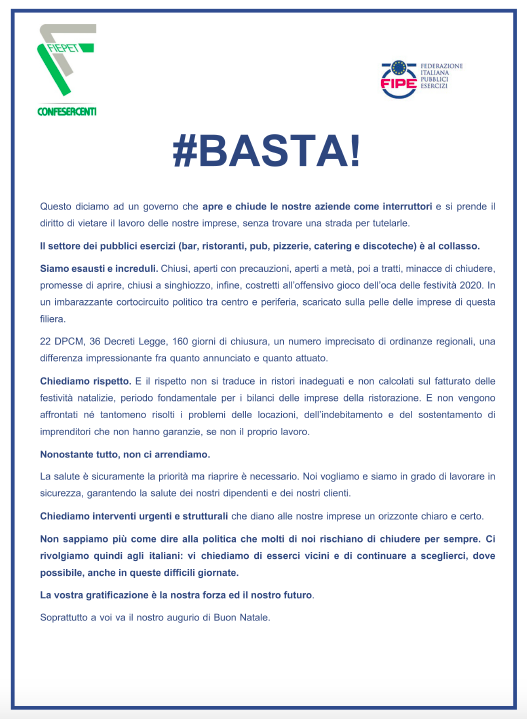 FIEPET
CONFESERCENTI

FIPE
FEDERAZIONE ITALIANA PUBBLICI ESERCIZI

#BASTA!

Questo diciamo ad un governo che apre e chiude le nostre aziende come interruttori e si prende il diritto di vietare il lavoro delle nostre imprese, senza trovare una strada per tutelarle.

Il settore dei pubblici esercizi (bar, ristoranti, pub, pizzerie, catering e discoteche) è al collasso.

Siamo esausti e increduli. Chiusi, aperti con precauzioni, aperti a metà, poi a tratti, minacce di chiudere, promesse di aprire, chiusi a singhiozzo, infine, costretti all'offensivo gioco dell'oca delle festività 2020. In un imbarazzante cortocircuito politico tra centro e periferia, scaricato sulla pelle delle imprese di questa filiera.

22 DPCM, 36 Decreti Legge, 160 giorni di chiusura, un numero imprecisato di ordinanze regionali, una differenza impressionante fra quanto annunciato e quanto attuato.

Chiediamo rispetto. E il rispetto non si traduce in ristori inadeguati e non calcolati sul fatturato delle festività natalizie, periodo fondamentale per i bilanci delle imprese della ristorazione. E non vengono affrontati né tantomeno risolti i problemi delle locazioni, dell'indebitamento e del sostentamento di imprenditori che non hanno garanzie, se non il proprio lavoro.

Nonostante tutto, non ci arrendiamo.

La salute è sicuramente la priorità ma riaprire è necessario. Noi vogliamo e siamo in grado di lavorare in sicurezza, garantendo la salute dei nostri dipendenti e dei nostri clienti.

Chiediamo interventi urgenti e strutturali che diano alle nostre imprese un orizzonte chiaro e certo.

Non sappiamo più come dire alla politica che molti di noi rischiano di chiudere per sempre. Ci rivolgiamo quindi agli italiani: vi chiediamo di esserci vicini e di continuare a sceglierci, dove possibile, anche in queste difficili giornate.

La vostra gratificazione è la nostra forza ed il nostro futuro.

Soprattutto a voi va il nostro augurio di Buon Natale.